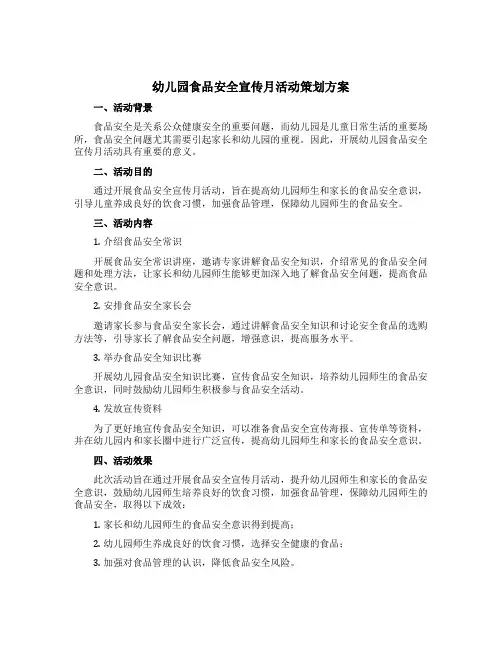 幼儿园食品安全宣传月活动策划方案

一、活动背景

食品安全是关系公众健康安全的重要问题，而幼儿园是儿童日常生活的重要场所，食品安全问题尤其需要引起家长和幼儿园的重视。因此，开展幼儿园食品安全宣传月活动具有重要的意义。

二、活动目的

通过开展食品安全宣传月活动，旨在提高幼儿园师生和家长的食品安全意识，引导儿童养成良好的饮食习惯，加强食品管理，保障幼儿园师生的食品安全。

三、活动内容

1. 介绍食品安全常识

开展食品安全常识讲座，邀请专家讲解食品安全知识，介绍常见的食品安全问题和处理方法，让家长和幼儿园师生能够更加深入地了解食品安全问题，提高食品安全意识。

2. 安排食品安全家长会

邀请家长参与食品安全家长会，通过讲解食品安全知识和讨论安全食品的选购方法等，引导家长了解食品安全问题，增强意识，提高服务水平。

3. 举办食品安全知识比赛

开展幼儿园食品安全知识比赛，宣传食品安全知识，培养幼儿园师生的食品安全意识，同时鼓励幼儿园师生积极参与食品安全活动。

4. 发放宣传资料

为了更好地宣传食品安全知识，可以准备食品安全宣传海报、宣传单等资料，并在幼儿园内和家长圈中进行广泛宣传，提高幼儿园师生和家长的食品安全意识。

四、活动效果

此次活动旨在通过开展食品安全宣传月活动，提升幼儿园师生和家长的食品安全意识，鼓励幼儿园师生培养良好的饮食习惯，加强食品管理，保障幼儿园师生的食品安全，取得以下成效：

1. 家长和幼儿园师生的食品安全意识得到提高；

2. 幼儿园师生养成良好的饮食习惯，选择安全健康的食品；

3. 加强对食品管理的认识，降低食品安全风险。